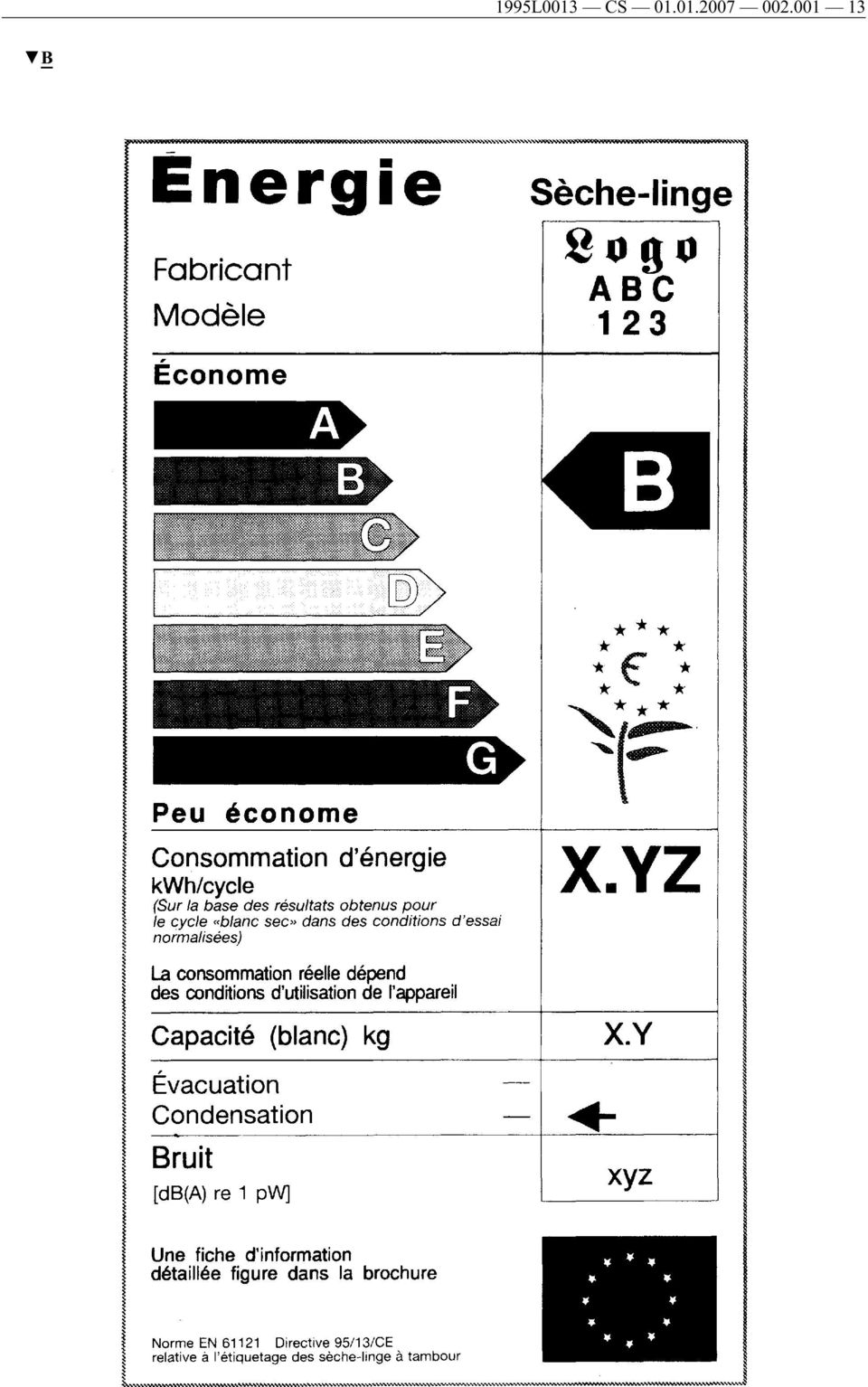 1995L0013 — CS — 01.01.2007 — 002.001 — 13

▼B

Energie

Sèche-linge

Fabricant

Modèle

Logo
ABC
123

Économe

A

B

C

D

E

F

G

B

€

Peu économe

Consommation d'énergie
kWh/cycle
(Sur la base des résultats obtenus pour le cycle «blanc sec» dans des conditions d'essai normalisées)

X.YZ

La consommation réelle dépend des conditions d'utilisation de l'appareil

Capacité (blanc) kg

X.Y

Évacuation —
Condensation —

Bruit
[dB(A) re 1 pW]

xyz

Une fiche d'information détaillée figure dans la brochure

Norme EN 61121 Directive 95/13/CE
relative à l'étiquetage des sèche-linge à tambour